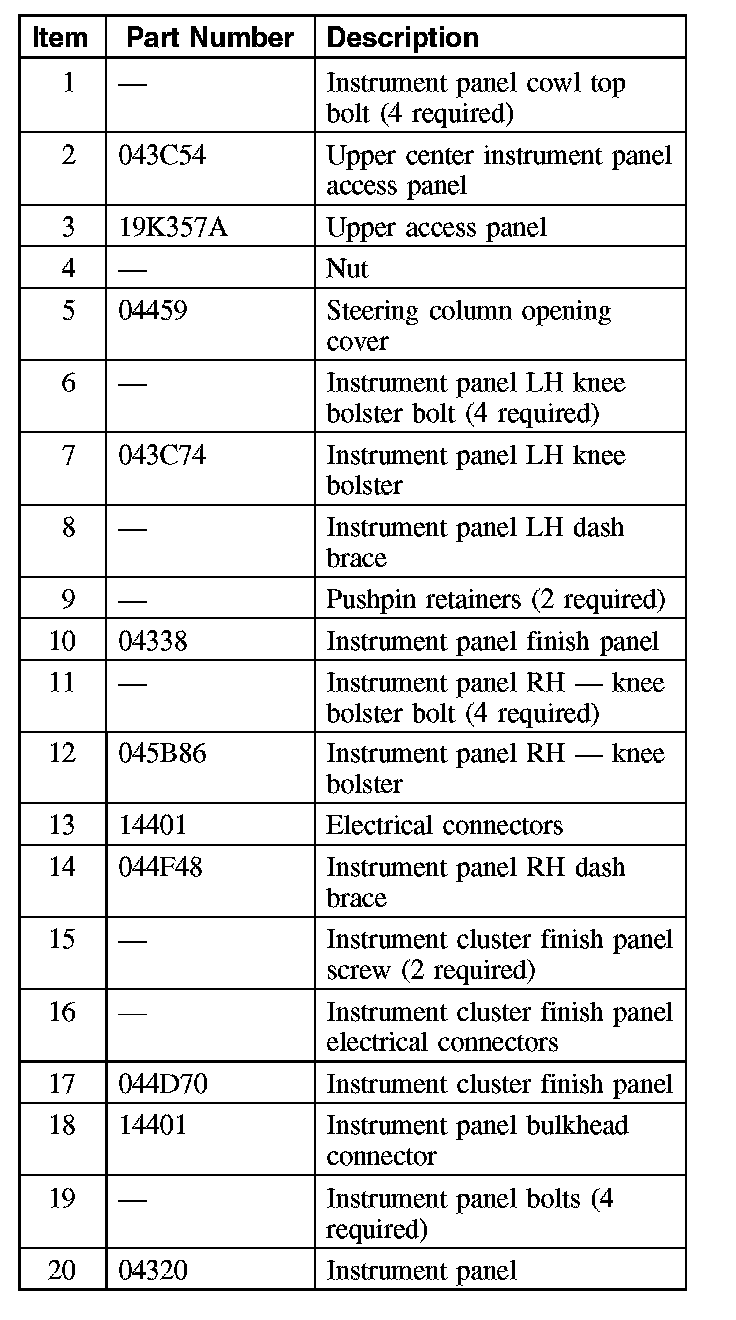 | Item | Part Number | Description |
|---|---|---|
| 1 | — | Instrument panel cowl top bolt (4 required) |
| 2 | 043C54 | Upper center instrument panel access panel |
| 3 | 19K357A | Upper access panel |
| 4 | — | Nut |
| 5 | 04459 | Steering column opening cover |
| 6 | — | Instrument panel LH knee bolster bolt (4 required) |
| 7 | 043C74 | Instrument panel LH knee bolster |
| 8 | — | Instrument panel LH dash brace |
| 9 | — | Pushpin retainers (2 required) |
| 10 | 04338 | Instrument panel finish panel |
| 11 | — | Instrument panel RH — knee bolster bolt (4 required) |
| 12 | 045B86 | Instrument panel RH — knee bolster |
| 13 | 14401 | Electrical connectors |
| 14 | 044F48 | Instrument panel RH dash brace |
| 15 | — | Instrument cluster finish panel screw (2 required) |
| 16 | — | Instrument cluster finish panel electrical connectors |
| 17 | 044D70 | Instrument cluster finish panel |
| 18 | 14401 | Instrument panel bulkhead connector |
| 19 | — | Instrument panel bolts (4 required) |
| 20 | 04320 | Instrument panel |